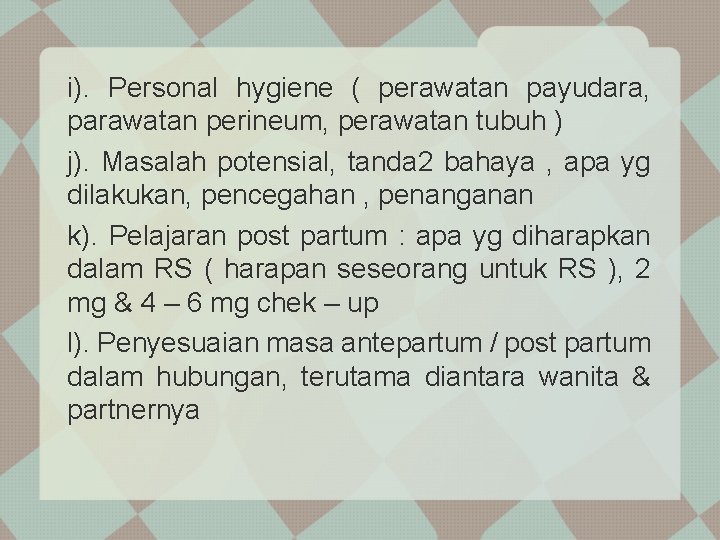 i). Personal hygiene ( perawatan payudara, parawatan perineum, perawatan tubuh )

j). Masalah potensial, tanda2 bahaya , apa yg dilakukan, pencegahan , penanganan

k). Pelajaran post partum : apa yg diharapkan dalam RS ( harapan seseorang untuk RS ), 2 mg & 4 – 6 mg chek – up

l). Penyesuaian masa antepartum / post partum dalam hubungan, terutama diantara wanita & partnernya